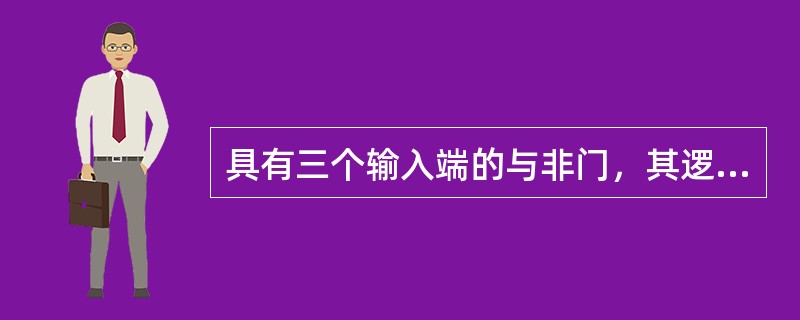 具有三个输入端的与非门，其逻...